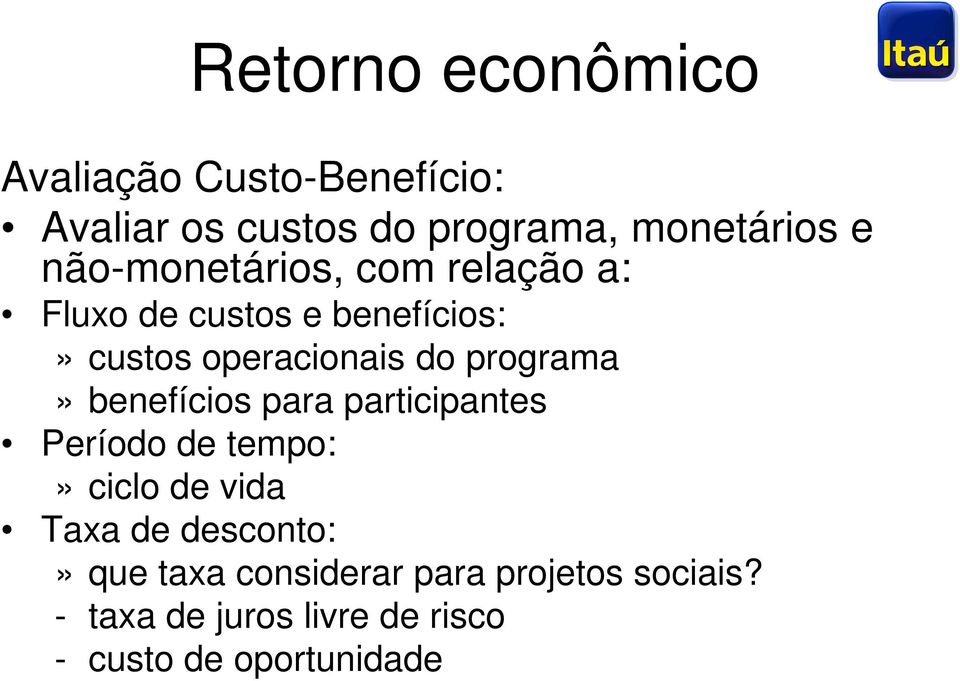 Retorno econômico

Itaú

Avaliação Custo-Benefício:

• Avaliar os custos do programa, monetários e não-monetários, com relação a:

• Fluxo de custos e benefícios:

» custos operacionais do programa

» benefícios para participantes

• Período de tempo:

» ciclo de vida

• Taxa de desconto:

» que taxa considerar para projetos sociais?

- taxa de juros livre de risco

- custo de oportunidade